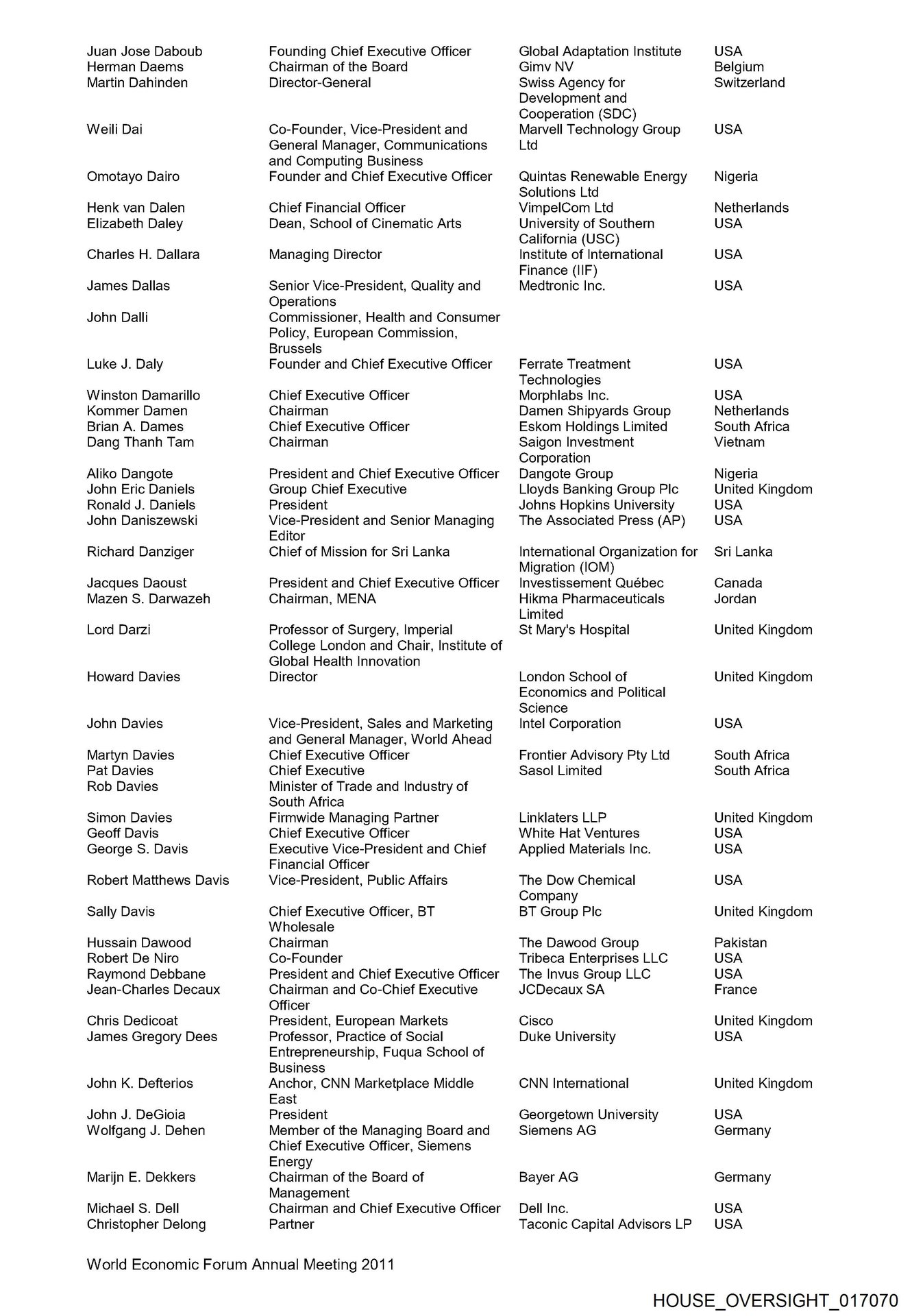 | | | | |
|---|---|---|---|
| Juan Jose Daboub | Founding Chief Executive Officer | Global Adaptation Institute | USA |
| Herman Daems | Chairman of the Board | Gimv NV | Belgium |
| Martin Dahinden | Director-General | Swiss Agency for Development and Cooperation (SDC) | Switzerland |
| Weili Dai | Co-Founder, Vice-President and General Manager, Communications and Computing Business | Marvell Technology Group Ltd | USA |
| Omotayo Dairo | Founder and Chief Executive Officer | Quintas Renewable Energy Solutions Ltd | Nigeria |
| Henk van Dalen | Chief Financial Officer | VimpelCom Ltd | Netherlands |
| Elizabeth Daley | Dean, School of Cinematic Arts | University of Southern California (USC) | USA |
| Charles H. Dallara | Managing Director | Institute of International Finance (IIF) | USA |
| James Dallas | Senior Vice-President, Quality and Operations | Medtronic Inc. | USA |
| John Dalli | Commissioner, Health and Consumer Policy, European Commission, Brussels | | |
| Luke J. Daly | Founder and Chief Executive Officer | Ferrate Treatment Technologies | USA |
| Winston Damarillo | Chief Executive Officer | Morphlabs Inc. | USA |
| Kommer Damen | Chairman | Damen Shipyards Group | Netherlands |
| Brian A. Dames | Chief Executive Officer | Eskom Holdings Limited | South Africa |
| Dang Thanh Tam | Chairman | Saigon Investment Corporation | Vietnam |
| Aliko Dangote | President and Chief Executive Officer | Dangote Group | Nigeria |
| John Eric Daniels | Group Chief Executive | Lloyds Banking Group Plc | United Kingdom |
| Ronald J. Daniels | President | Johns Hopkins University | USA |
| John Daniszewski | Vice-President and Senior Managing Editor | The Associated Press (AP) | USA |
| Richard Danziger | Chief of Mission for Sri Lanka | International Organization for Migration (IOM) | Sri Lanka |
| Jacques Daoust | President and Chief Executive Officer | Investissement Québec | Canada |
| Mazen S. Darwazeh | Chairman, MENA | Hikma Pharmaceuticals Limited | Jordan |
| Lord Darzi | Professor of Surgery, Imperial College London and Chair, Institute of Global Health Innovation | St Mary's Hospital | United Kingdom |
| Howard Davies | Director | London School of Economics and Political Science | United Kingdom |
| John Davies | Vice-President, Sales and Marketing and General Manager, World Ahead | Intel Corporation | USA |
| Martyn Davies | Chief Executive Officer | Frontier Advisory Pty Ltd | South Africa |
| Pat Davies | Chief Executive | Sasol Limited | South Africa |
| Rob Davies | Minister of Trade and Industry of South Africa | | |
| Simon Davies | Firmwide Managing Partner | Linklaters LLP | United Kingdom |
| Geoff Davis | Chief Executive Officer | White Hat Ventures | USA |
| George S. Davis | Executive Vice-President and Chief Financial Officer | Applied Materials Inc. | USA |
| Robert Matthews Davis | Vice-President, Public Affairs | The Dow Chemical Company | USA |
| Sally Davis | Chief Executive Officer, BT Wholesale | BT Group Plc | United Kingdom |
| Hussain Dawood | Chairman | The Dawood Group | Pakistan |
| Robert De Niro | Co-Founder | Tribeca Enterprises LLC | USA |
| Raymond Debbane | President and Chief Executive Officer | The Invus Group LLC | USA |
| Jean-Charles Decaux | Chairman and Co-Chief Executive Officer | JCDecaux SA | France |
| Chris Dedicoat | President, European Markets | Cisco | United Kingdom |
| James Gregory Dees | Professor, Practice of Social Entrepreneurship, Fuqua School of Business | Duke University | USA |
| John K. Defterios | Anchor, CNN Marketplace Middle East | CNN International | United Kingdom |
| John J. DeGioia | President | Georgetown University | USA |
| Wolfgang J. Dehen | Member of the Managing Board and Chief Executive Officer, Siemens Energy | Siemens AG | Germany |
| Marijn E. Dekkers | Chairman of the Board of Management | Bayer AG | Germany |
| Michael S. Dell | Chairman and Chief Executive Officer | Dell Inc. | USA |
| Christopher Delong | Partner | Taconic Capital Advisors LP | USA |

World Economic Forum Annual Meeting 2011

HOUSE_OVERSIGHT_017070